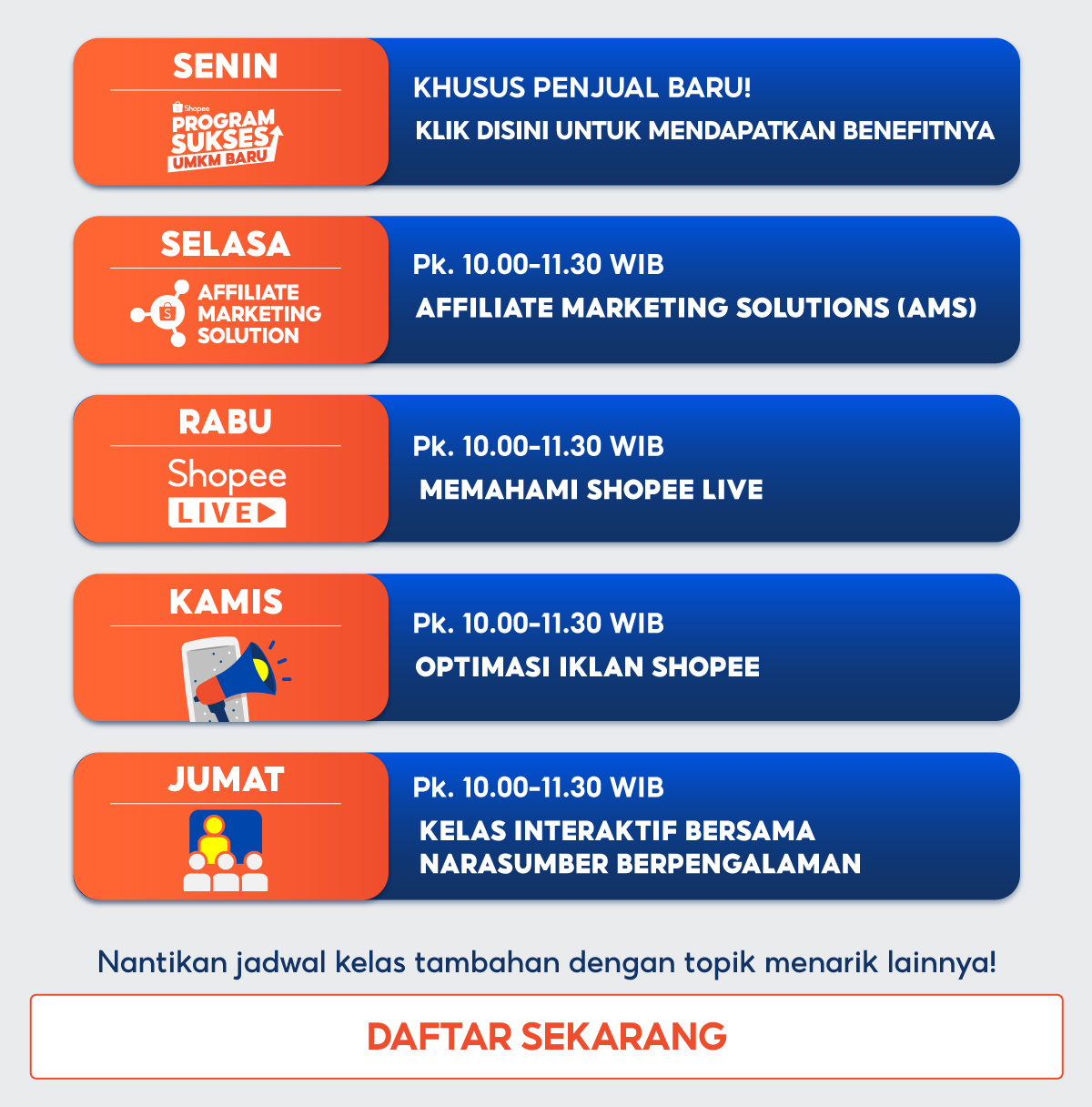 SENIN

Shopee
PROGRAM SUKSES UMKM BARU

KHUSUS PENJUAL BARU!
KLIK DISINI UNTUK MENDAPATKAN BENEFITNYA

SELASA

AFFILIATE MARKETING SOLUTION

Pk. 10.00-11.30 WIB
AFFILIATE MARKETING SOLUTIONS (AMS)

RABU

Shopee LIVE

Pk. 10.00-11.30 WIB
MEMAHAMI SHOPEE LIVE

KAMIS

Pk. 10.00-11.30 WIB
OPTIMASI IKLAN SHOPEE

JUMAT

Pk. 10.00-11.30 WIB
KELAS INTERAKTIF BERSAMA NARASUMBER BERPENGALAMAN

Nantikan jadwal kelas tambahan dengan topik menarik lainnya!

DAFTAR SEKARANG